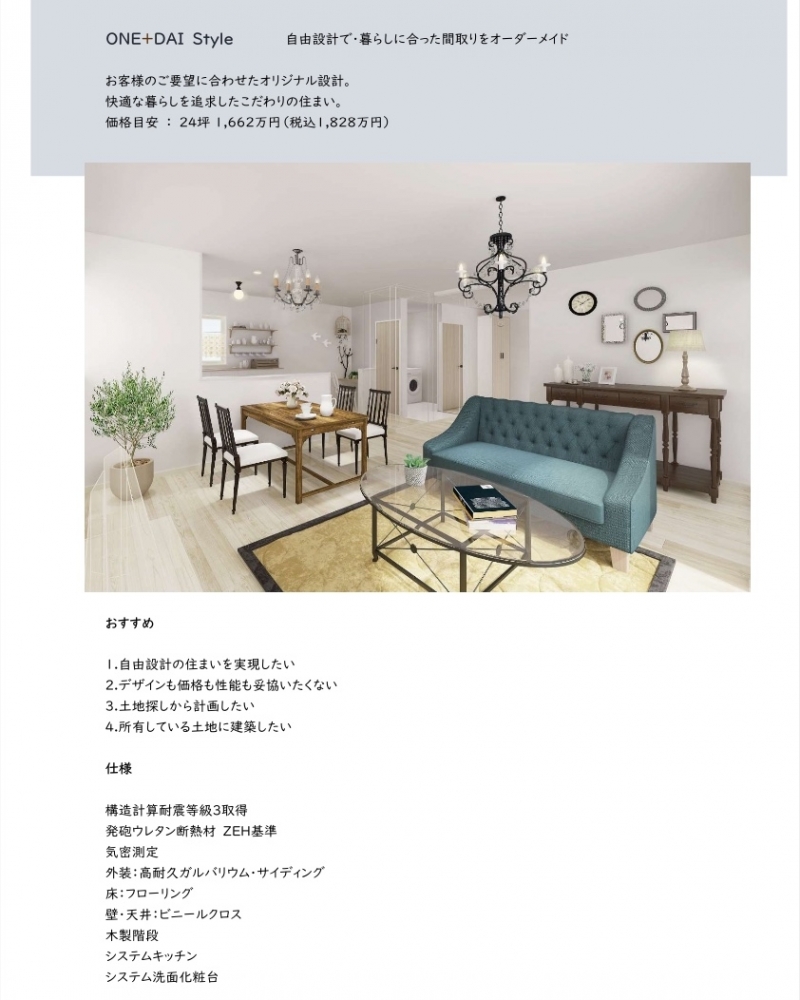 ONE+DAI Style

自由設計で・暮らしに合った間取りをオーダーメイド

お客様のご要望に合わせたオリジナル設計。
快適な暮らしを追求したこだわりの住まい。
価格目安 ： 24坪 1,662万円（税込1,828万円）

おすすめ

1.自由設計の住まいを実現したい
2.デザインも価格も性能も妥協いたくない
3.土地探しから計画したい
4.所有している土地に建築したい

仕様

構造計算耐震等級3取得
発砲ウレタン断熱材 ZEH基準
気密測定
外装：高耐久ガルバリウム・サイディング
床：フローリング
壁・天井：ビニールクロス
木製階段
システムキッチン
システム洗面化粧台